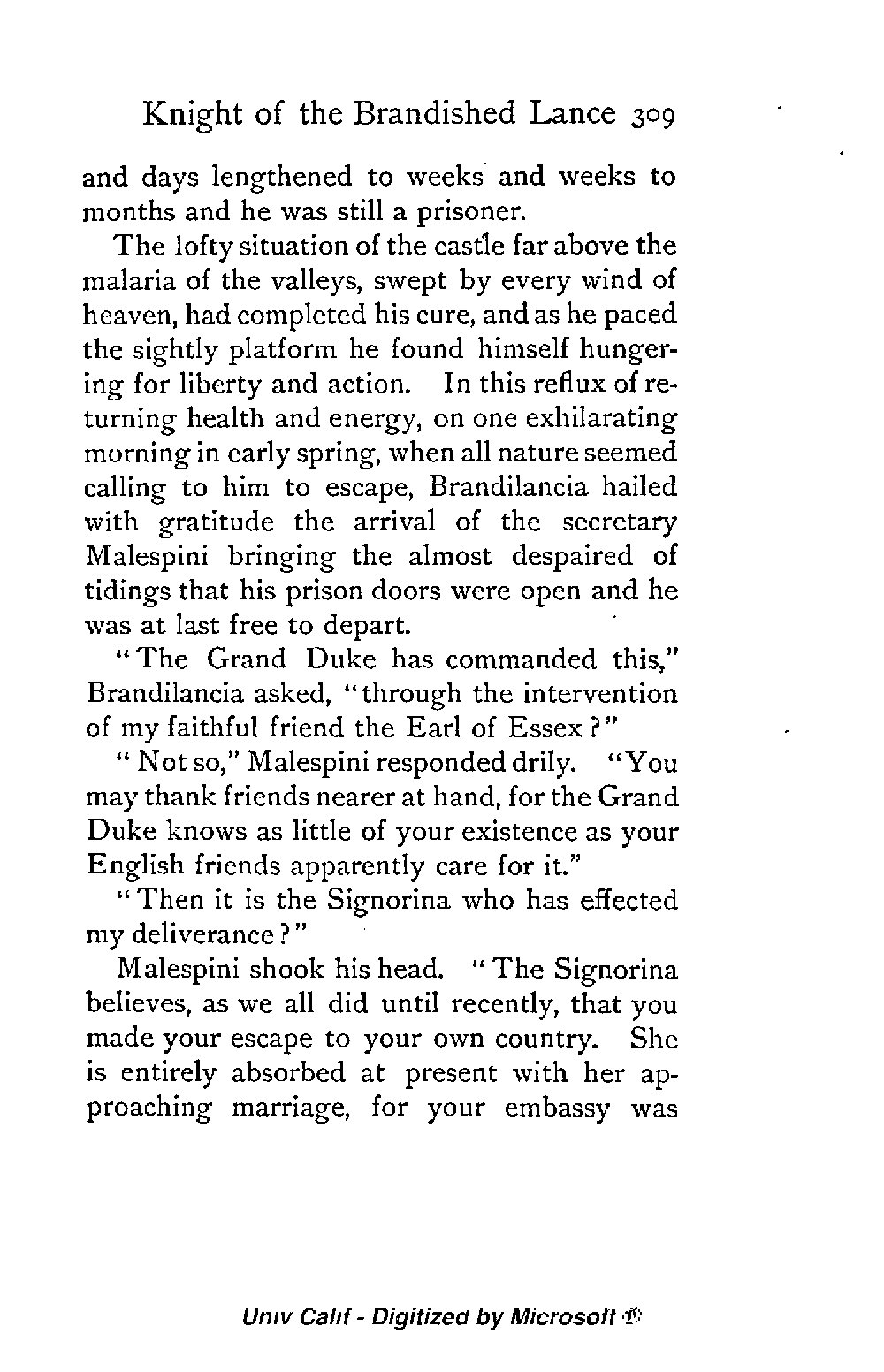 Knight of the Brandished Lance 309

and days lengthened to weeks and weeks to months and he was still a prisoner.

The lofty situation of the castle far above the malaria of the valleys, swept by every wind of heaven, had completed his cure, and as he paced the sightly platform he found himself hungering for liberty and action. In this reflux of returning health and energy, on one exhilarating morning in early spring, when all nature seemed calling to him to escape, Brandilancia hailed with gratitude the arrival of the secretary Malespini bringing the almost despaired of tidings that his prison doors were open and he was at last free to depart.

"The Grand Duke has commanded this," Brandilancia asked, "through the intervention of my faithful friend the Earl of Essex?"

"Not so," Malespini responded drily. "You may thank friends nearer at hand, for the Grand Duke knows as little of your existence as your English friends apparently care for it."

"Then it is the Signorina who has effected my deliverance?"

Malespini shook his head. "The Signorina believes, as we all did until recently, that you made your escape to your own country. She is entirely absorbed at present with her approaching marriage, for your embassy was

Univ Calif - Digitized by Microsoft ®